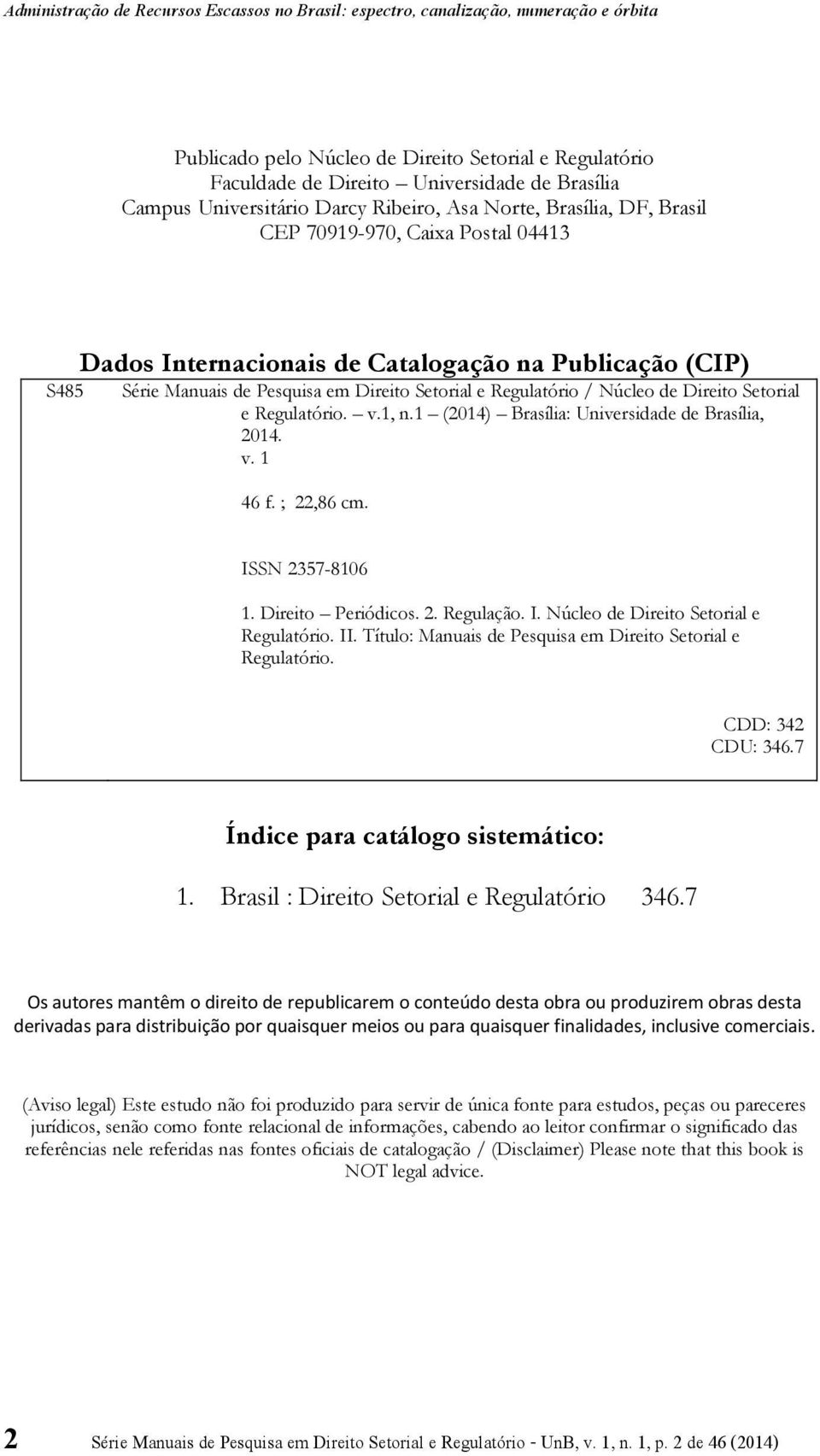 Administração de Recursos Escassos no Brasil: espectro, canalização, numeração e órbita

Publicado pelo Núcleo de Direito Setorial e Regulatório
Faculdade de Direito – Universidade de Brasília
Campus Universitário Darcy Ribeiro, Asa Norte, Brasília, DF, Brasil
CEP 70919-970, Caixa Postal 04413

Dados Internacionais de Catalogação na Publicação (CIP)

S485 Série Manuais de Pesquisa em Direito Setorial e Regulatório / Núcleo de Direito Setorial e Regulatório. – v.1, n.1 – (2014) – Brasília: Universidade de Brasília, 2014.
v. 1

46 f. ; 22,86 cm.

ISSN 2357-8106

1. Direito – Periódicos. 2. Regulação. I. Núcleo de Direito Setorial e Regulatório. II. Título: Manuais de Pesquisa em Direito Setorial e Regulatório.

CDD: 342
CDU: 346.7

Índice para catálogo sistemático:

1. Brasil : Direito Setorial e Regulatório 346.7

Os autores mantêm o direito de republicarem o conteúdo desta obra ou produzirem obras desta derivadas para distribuição por quaisquer meios ou para quaisquer finalidades, inclusive comerciais.

(Aviso legal) Este estudo não foi produzido para servir de única fonte para estudos, peças ou pareceres jurídicos, senão como fonte relacional de informações, cabendo ao leitor confirmar o significado das referências nele referidas nas fontes oficiais de catalogação / (Disclaimer) Please note that this book is NOT legal advice.

2 Série Manuais de Pesquisa em Direito Setorial e Regulatório - UnB, v. 1, n. 1, p. 2 de 46 (2014)